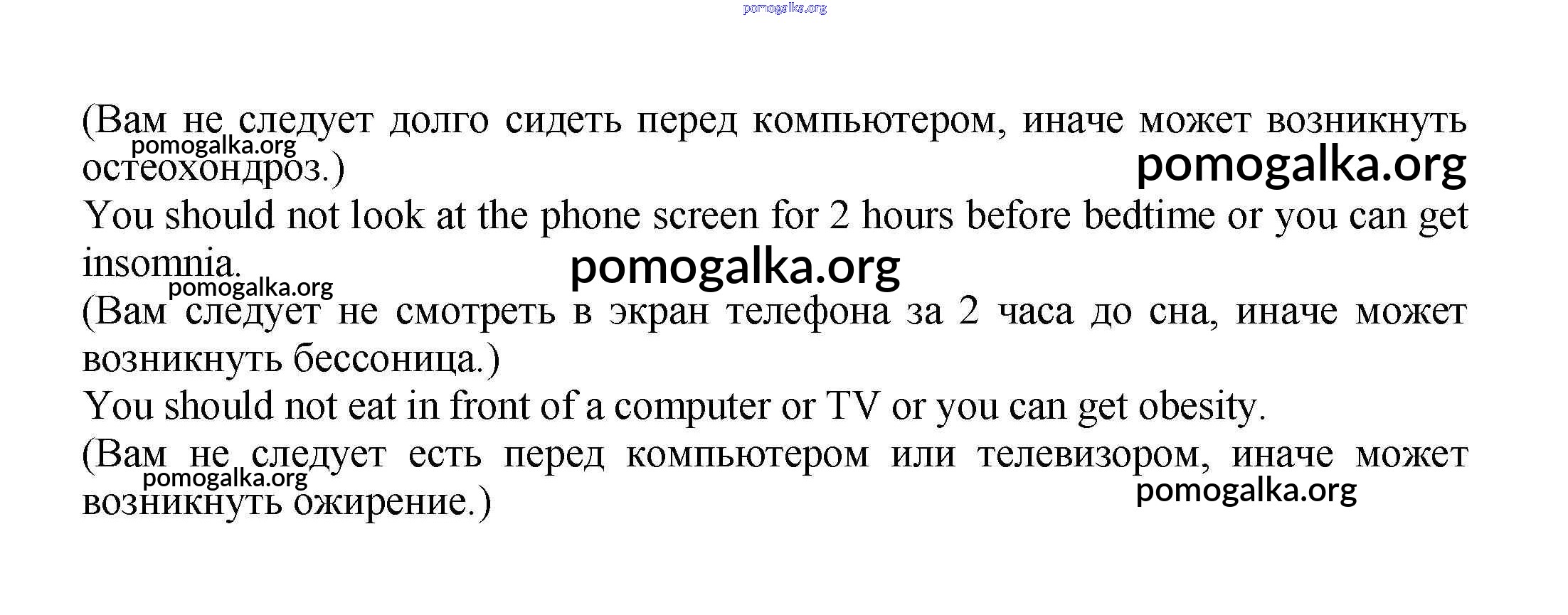 (Вам не следует долго сидеть перед компьютером, иначе может возникнуть остеохондроз.)

You should not look at the phone screen for 2 hours before bedtime or you can get insomnia.

(Вам следует не смотреть в экран телефона за 2 часа до сна, иначе может возникнуть бессоница.)

You should not eat in front of a computer or TV or you can get obesity.

(Вам не следует есть перед компьютером или телевизором, иначе может возникнуть ожирение.)

pomogalka.org